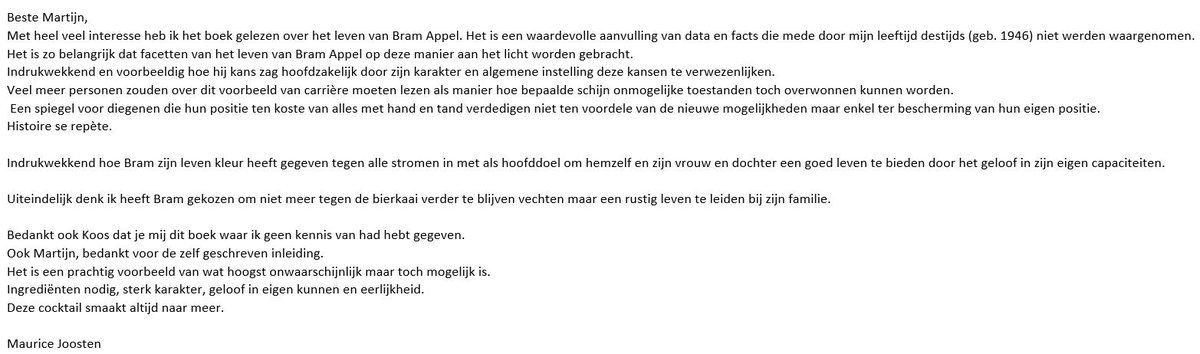 Beste Martijn,
Met heel veel interesse heb ik het boek gelezen over het leven van Bram Appel. Het is een waardevolle aanvulling van data en facts die mede door mijn leeftijd destijds (geb. 1946) niet werden waargenomen.
Het is zo belangrijk dat facetten van het leven van Bram Appel op deze manier aan het licht worden gebracht.
Indrukwekkend en voorbeeldig hoe hij kans zag hoofdzakelijk door zijn karakter en algemene instelling deze kansen te verwezenlijken.
Veel meer personen zouden over dit voorbeeld van carrière moeten lezen als manier hoe bepaalde schijn onmogelijke toestanden toch overwonnen kunnen worden.
Een spiegel voor diegenen die hun positie ten koste van alles met hand en tand verdedigen niet ten voordele van de nieuwe mogelijkheden maar enkel ter bescherming van hun eigen positie.
Histoire se repète.

Indrukwekkend hoe Bram zijn leven kleur heeft gegeven tegen alle stromen in met als hoofddoel om hemzelf en zijn vrouw en dochter een goed leven te bieden door het geloof in zijn eigen capaciteiten.

Uiteindelijk denk ik heeft Bram gekozen om niet meer tegen de bierkaai verder te blijven vechten maar een rustig leven te leiden bij zijn familie.

Bedankt ook Koos dat je mij dit boek waar ik geen kennis van had hebt gegeven.
Ook Martijn, bedankt voor de zelf geschreven inleiding.
Het is een prachtig voorbeeld van wat hoogst onwaarschijnlijk maar toch mogelijk is.
Ingrediënten nodig, sterk karakter, geloof in eigen kunnen en eerlijkheid.
Deze cocktail smaakt altijd naar meer.

Maurice Joosten